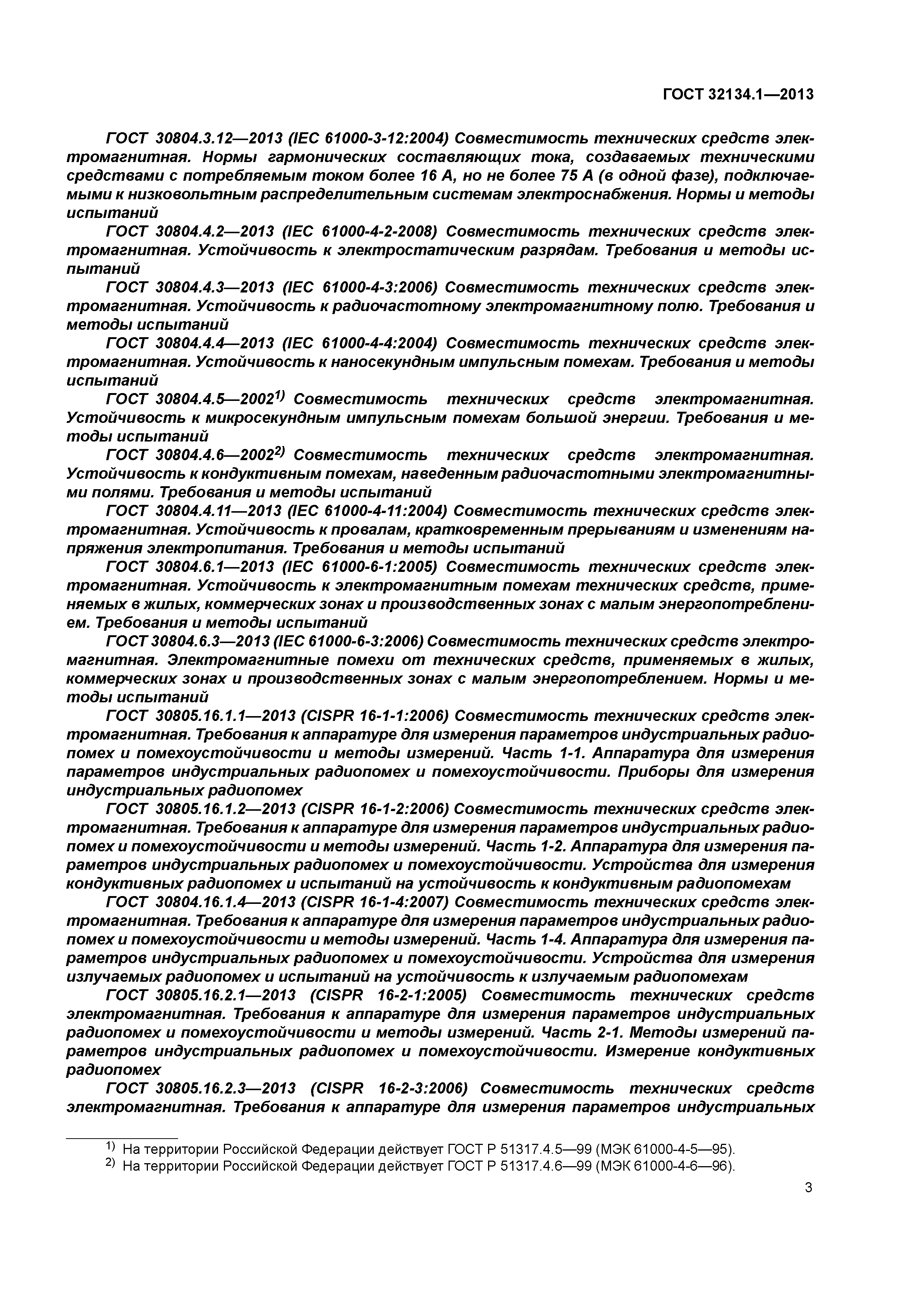 ГОСТ 32134.1—2013

ГОСТ 30804.3.12—2013 (IEC 61000-3-12:2004) Совместимость технических средств электромагнитная. Нормы гармонических составляющих тока, создаваемых техническими средствами с потребляемым током более 16 А, но не более 75 А (в одной фазе), подключаемыми к низковольтным распределительным системам электроснабжения. Нормы и методы испытаний

ГОСТ 30804.4.2—2013 (IEC 61000-4-2-2008) Совместимость технических средств электромагнитная. Устойчивость к электростатическим разрядам. Требования и методы испытаний

ГОСТ 30804.4.3—2013 (IEC 61000-4-3:2006) Совместимость технических средств электромагнитная. Устойчивость к радиочастотному электромагнитному полю. Требования и методы испытаний

ГОСТ 30804.4.4—2013 (IEC 61000-4-4:2004) Совместимость технических средств электромагнитная. Устойчивость к наносекундным импульсным помехам. Требования и методы испытаний

ГОСТ 30804.4.5—2002$^{1)}$ Совместимость технических средств электромагнитная. Устойчивость к микросекундным импульсным помехам большой энергии. Требования и методы испытаний

ГОСТ 30804.4.6—2002$^{2)}$ Совместимость технических средств электромагнитная. Устойчивость к кондуктивным помехам, наведенным радиочастотными электромагнитными полями. Требования и методы испытаний

ГОСТ 30804.4.11—2013 (IEC 61000-4-11:2004) Совместимость технических средств электромагнитная. Устойчивость к провалам, кратковременным прерываниям и изменениям напряжения электропитания. Требования и методы испытаний

ГОСТ 30804.6.1—2013 (IEC 61000-6-1:2005) Совместимость технических средств электромагнитная. Устойчивость к электромагнитным помехам технических средств, применяемых в жилых, коммерческих зонах и производственных зонах с малым энергопотреблением. Требования и методы испытаний

ГОСТ 30804.6.3—2013 (IEC 61000-6-3:2006) Совместимость технических средств электромагнитная. Электромагнитные помехи от технических средств, применяемых в жилых, коммерческих зонах и производственных зонах с малым энергопотреблением. Нормы и методы испытаний

ГОСТ 30805.16.1.1—2013 (CISPR 16-1-1:2006) Совместимость технических средств электромагнитная. Требования к аппаратуре для измерения параметров индустриальных радиопомех и помехоустойчивости и методы измерений. Часть 1-1. Аппаратура для измерения параметров индустриальных радиопомех и помехоустойчивости. Приборы для измерения индустриальных радиопомех

ГОСТ 30805.16.1.2—2013 (CISPR 16-1-2:2006) Совместимость технических средств электромагнитная. Требования к аппаратуре для измерения параметров индустриальных радиопомех и помехоустойчивости и методы измерений. Часть 1-2. Аппаратура для измерения параметров индустриальных радиопомех и помехоустойчивости. Устройства для измерения кондуктивных радиопомех и испытаний на устойчивость к кондуктивным радиопомехам

ГОСТ 30804.16.1.4—2013 (CISPR 16-1-4:2007) Совместимость технических средств электромагнитная. Требования к аппаратуре для измерения параметров индустриальных радиопомех и помехоустойчивости и методы измерений. Часть 1-4. Аппаратура для измерения параметров индустриальных радиопомех и помехоустойчивости. Устройства для измерения излучаемых радиопомех и испытаний на устойчивость к излучаемым радиопомехам

ГОСТ 30805.16.2.1—2013 (CISPR 16-2-1:2005) Совместимость технических средств электромагнитная. Требования к аппаратуре для измерения параметров индустриальных радиопомех и помехоустойчивости и методы измерений. Часть 2-1. Методы измерений параметров индустриальных радиопомех и помехоустойчивости. Измерение кондуктивных радиопомех

ГОСТ 30805.16.2.3—2013 (CISPR 16-2-3:2006) Совместимость технических средств электромагнитная. Требования к аппаратуре для измерения параметров индустриальных

$^{1)}$ На территории Российской Федерации действует ГОСТ Р 51317.4.5—99 (МЭК 61000-4-5—95).
$^{2)}$ На территории Российской Федерации действует ГОСТ Р 51317.4.6—99 (МЭК 61000-4-6—96).

3